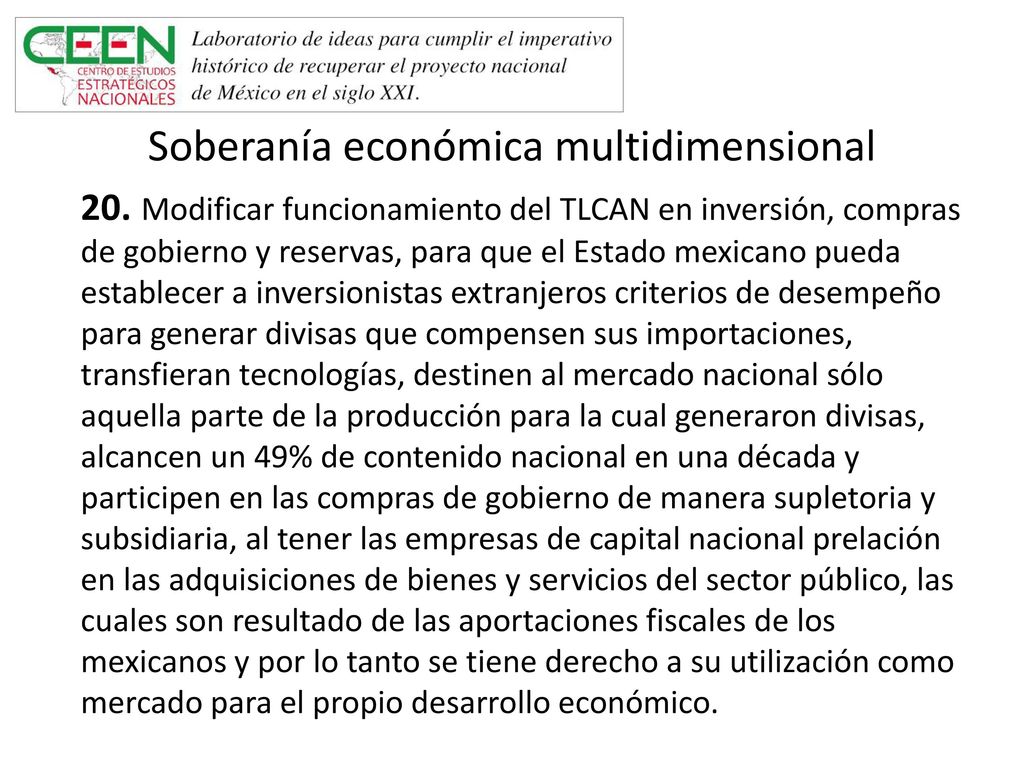 CEEN
CENTRO DE ESTUDIOS ESTRATÉGICOS NACIONALES

Laboratorio de ideas para cumplir el imperativo histórico de recuperar el proyecto nacional de México en el siglo XXI.

Soberanía económica multidimensional

20. Modificar funcionamiento del TLCAN en inversión, compras de gobierno y reservas, para que el Estado mexicano pueda establecer a inversionistas extranjeros criterios de desempeño para generar divisas que compensen sus importaciones, transfieran tecnologías, destinen al mercado nacional sólo aquella parte de la producción para la cual generaron divisas, alcancen un 49% de contenido nacional en una década y participen en las compras de gobierno de manera supletoria y subsidiaria, al tener las empresas de capital nacional prelación en las adquisiciones de bienes y servicios del sector público, las cuales son resultado de las aportaciones fiscales de los mexicanos y por lo tanto se tiene derecho a su utilización como mercado para el propio desarrollo económico.